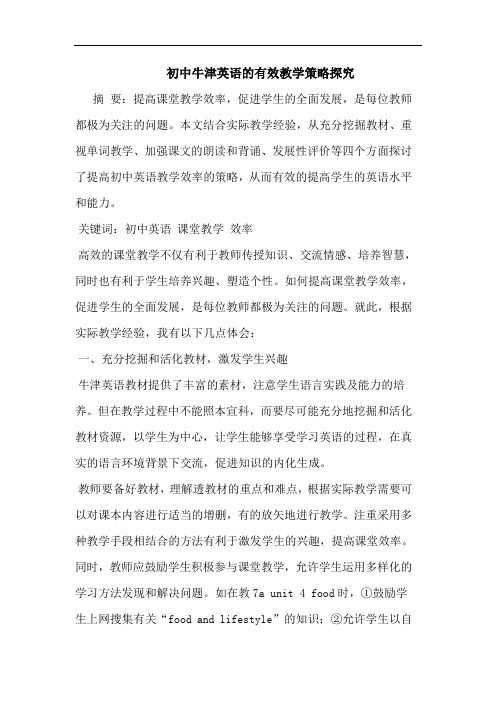 初中牛津英语的有效教学策略探究

摘 要：提高课堂教学效率，促进学生的全面发展，是每位教师都极为关注的问题。本文结合实际教学经验，从充分挖掘教材、重视单词教学、加强课文的朗读和背诵、发展性评价等四个方面探讨了提高初中英语教学效率的策略，从而有效的提高学生的英语水平和能力。

关键词：初中英语 课堂教学 效率

高效的课堂教学不仅有利于教师传授知识、交流情感、培养智慧，同时也有利于学生培养兴趣、塑造个性。如何提高课堂教学效率，促进学生的全面发展，是每位教师都极为关注的问题。就此，根据实际教学经验，我有以下几点体会：

一、充分挖掘和活化教材，激发学生兴趣

牛津英语教材提供了丰富的素材，注意学生语言实践及能力的培养。但在教学过程中不能照本宣科，而要尽可能充分地挖掘和活化教材资源，以学生为中心，让学生能够享受学习英语的过程，在真实的语言环境背景下交流，促进知识的内化生成。

教师要备好教材，理解透教材的重点和难点，根据实际教学需要可以对课本内容进行适当的增删，有的放矢地进行教学。注重采用多种教学手段相结合的方法有利于激发学生的兴趣，提高课堂效率。同时，教师应鼓励学生积极参与课堂教学，允许学生运用多样化的学习方法发现和解决问题。如在教 7a unit 4 food 时，①鼓励学生上网搜集有关“food and lifestyle”的知识；②允许学生以自